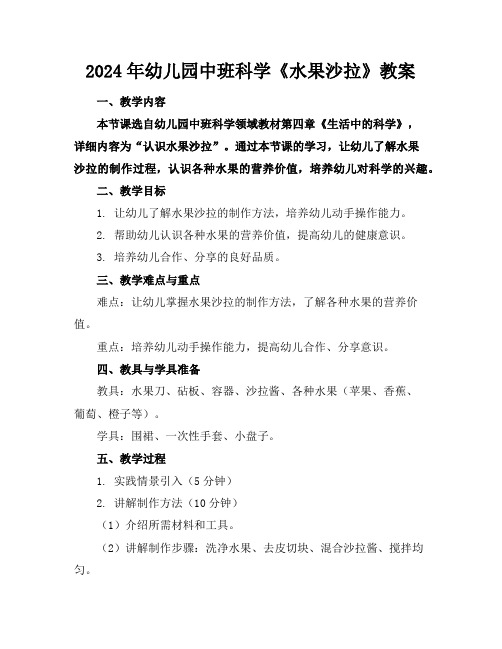 2024年幼儿园中班科学《水果沙拉》教案

一、教学内容

本节课选自幼儿园中班科学领域教材第四章《生活中的科学》，详细内容为“认识水果沙拉”。通过本节课的学习，让幼儿了解水果沙拉的制作过程，认识各种水果的营养价值，培养幼儿对科学的兴趣。

二、教学目标

1. 让幼儿了解水果沙拉的制作方法，培养幼儿动手操作能力。

2. 帮助幼儿认识各种水果的营养价值，提高幼儿的健康意识。

3. 培养幼儿合作、分享的良好品质。

三、教学难点与重点

难点：让幼儿掌握水果沙拉的制作方法，了解各种水果的营养价值。

重点：培养幼儿动手操作能力，提高幼儿合作、分享意识。

四、教具与学具准备

教具：水果刀、砧板、容器、沙拉酱、各种水果（苹果、香蕉、葡萄、橙子等）。

学具：围裙、一次性手套、小盘子。

五、教学过程

1. 实践情景引入（5分钟）

2. 讲解制作方法（10分钟）

（1）介绍所需材料和工具。

（2）讲解制作步骤：洗净水果、去皮切块、混合沙拉酱、搅拌均匀。